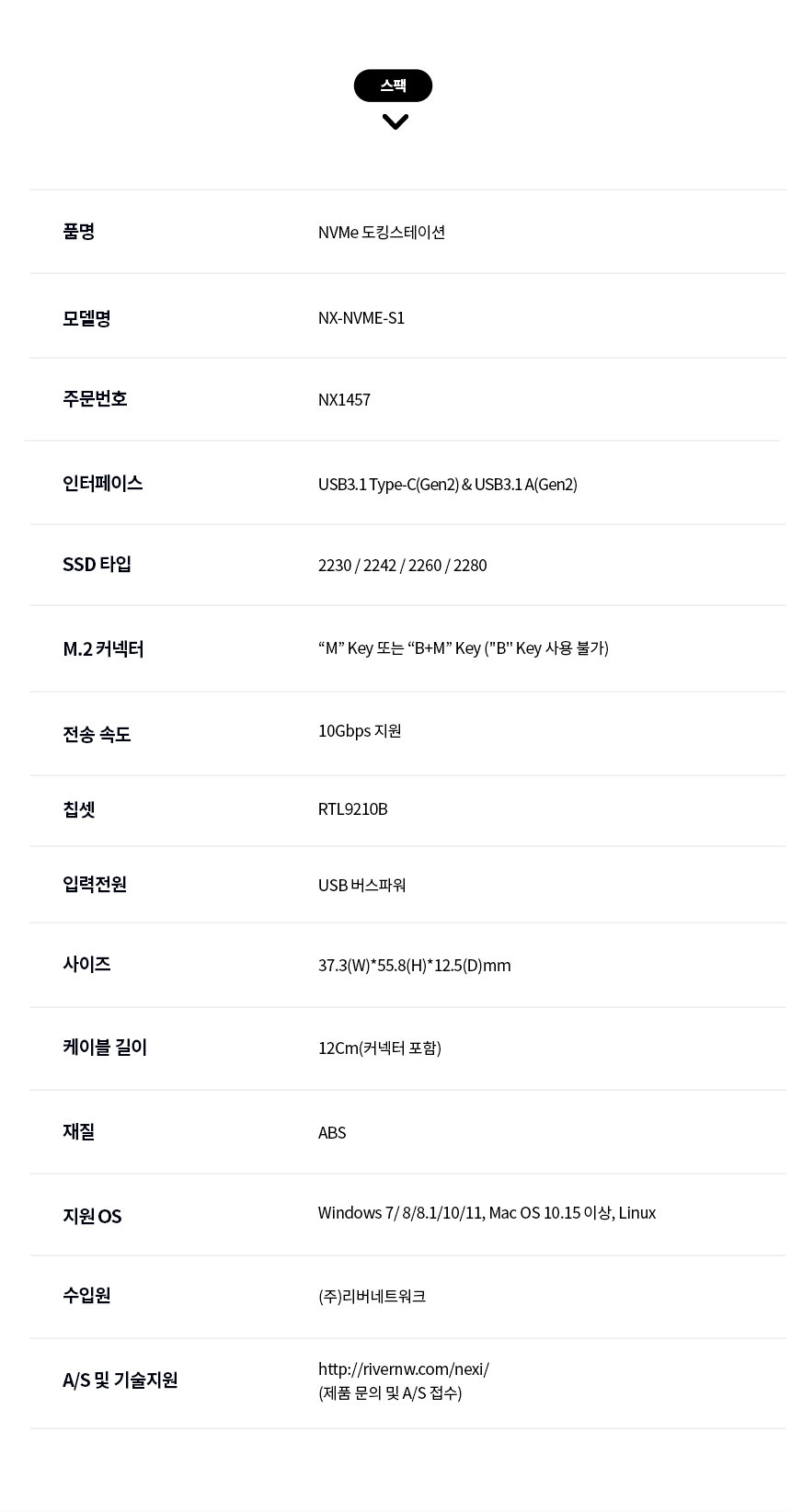 스팩

품명
NVMe 도킹스테이션

모델명
NX-NVME-S1

주문번호
NX1457

인터페이스
USB3.1 Type-C(Gen2) & USB3.1 A(Gen2)

SSD 타입
2230 / 2242 / 2260 / 2280

M.2 커넥터
"M" Key 또는 "B+M" Key ("B" Key 사용 불가)

전송 속도
10Gbps 지원

칩셋
RTL9210B

입력전원
USB 버스파워

사이즈
37.3(W)*55.8(H)*12.5(D)mm

케이블 길이
12Cm(커넥터 포함)

재질
ABS

지원 OS
Windows 7/ 8/8.1/10/11, Mac OS 10.15 이상, Linux

수입원
(주)리버네트워크

A/S 및 기술지원
http://rivernw.com/nexi/
(제품 문의 및 A/S 접수)